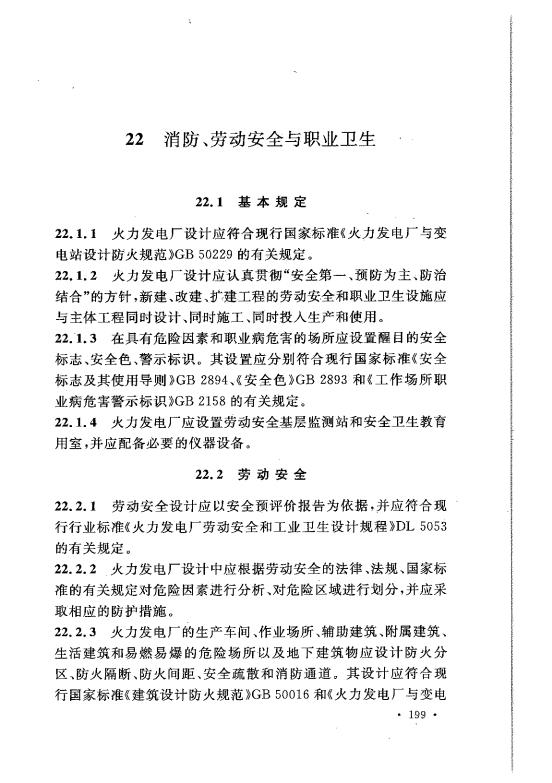 22 消防、劳动安全与职业卫生

22.1 基本规定

22.1.1 火力发电厂设计应符合现行国家标准《火力发电厂与变电站设计防火规范》GB 50229 的有关规定。

22.1.2 火力发电厂设计应认真贯彻“安全第一、预防为主、防治结合”的方针，新建、改建、扩建工程的劳动安全和职业卫生设施应与主体工程同时设计、同时施工、同时投入生产和使用。

22.1.3 在具有危险因素和职业病危害的场所应设置醒目的安全标志、安全色、警示标识。其设置应分别符合现行国家标准《安全标志及其使用导则》GB 2894、《安全色》GB 2893 和《工作场所职业病危害警示标识》GB 2158 的有关规定。

22.1.4 火力发电厂应设置劳动安全基层监测站和安全卫生教育用室，并应配备必要的仪器设备。

22.2 劳动安全

22.2.1 劳动安全设计应以安全预评价报告为依据，并应符合现行行业标准《火力发电厂劳动安全和工业卫生设计规程》DL 5053 的有关规定。

22.2.2 火力发电厂设计中应根据劳动安全的法律、法规、国家标准的有关规定对危险因素进行分析、对危险区域进行划分，并应采取相应的防护措施。

22.2.3 火力发电厂的生产车间、作业场所、辅助建筑、附属建筑、生活建筑和易燃易爆的危险场所以及地下建筑物应设计防火分区、防火隔断、防火间距、安全疏散和消防通道。其设计应符合现行国家标准《建筑设计防火规范》GB 50016 和《火力发电厂与变电

· 199 ·